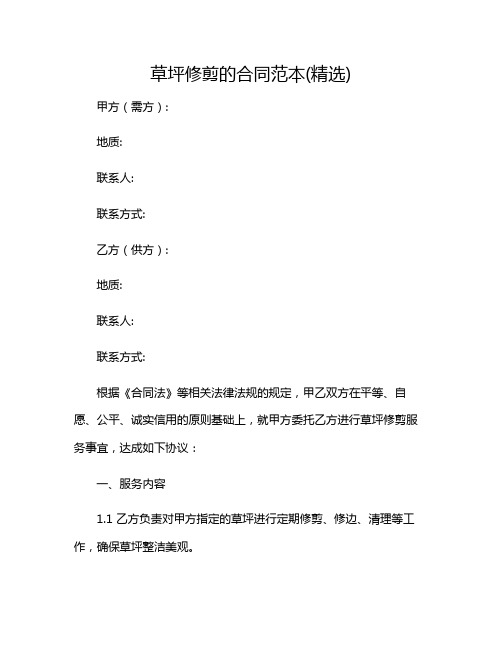 草坪修剪的合同范本(精选)

甲方（需方）：

地质:

联系人:

联系方式:

乙方（供方）：

地质:

联系人:

联系方式:

根据《合同法》等相关法律法规的规定，甲乙双方在平等、自愿、公平、诚实信用的原则基础上，就甲方委托乙方进行草坪修剪服务事宜，达成如下协议：

一、服务内容

1.1 乙方负责对甲方指定的草坪进行定期修剪、修边、清理等工作，确保草坪整洁美观。